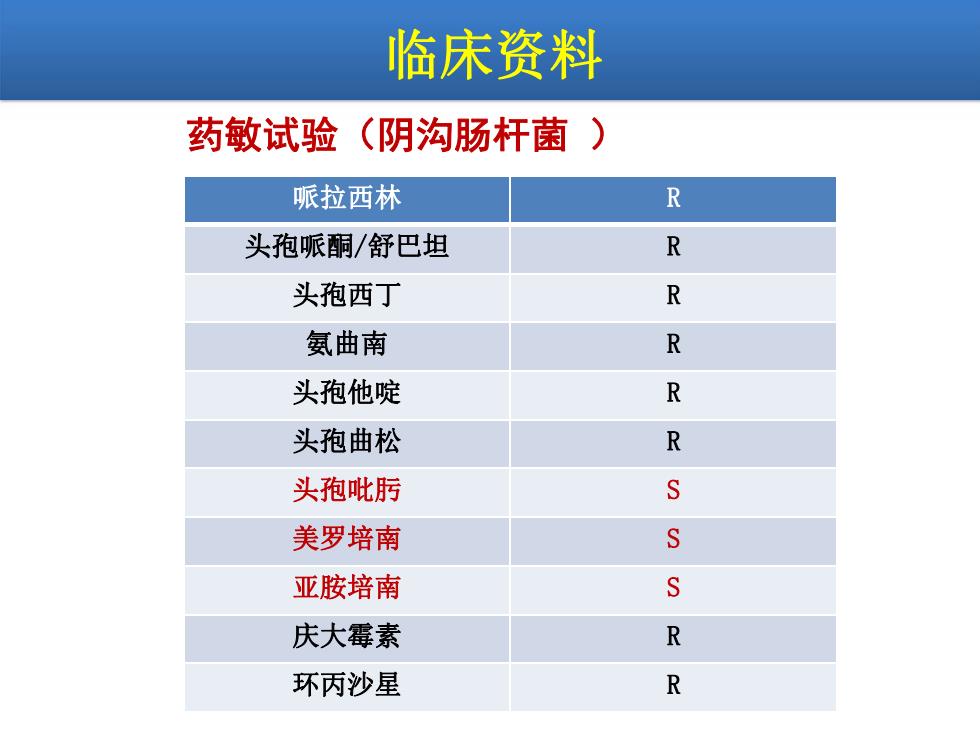 临床资料

药敏试验（阴沟肠杆菌 ）

| 哌拉西林 | R |
|---|---|
| 头孢哌酮/舒巴坦 | R |
| 头孢西丁 | R |
| 氨曲南 | R |
| 头孢他啶 | R |
| 头孢曲松 | R |
| 头孢吡肟 | S |
| 美罗培南 | S |
| 亚胺培南 | S |
| 庆大霉素 | R |
| 环丙沙星 | R |